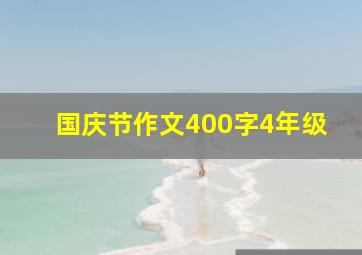 国庆节作文400字4年级